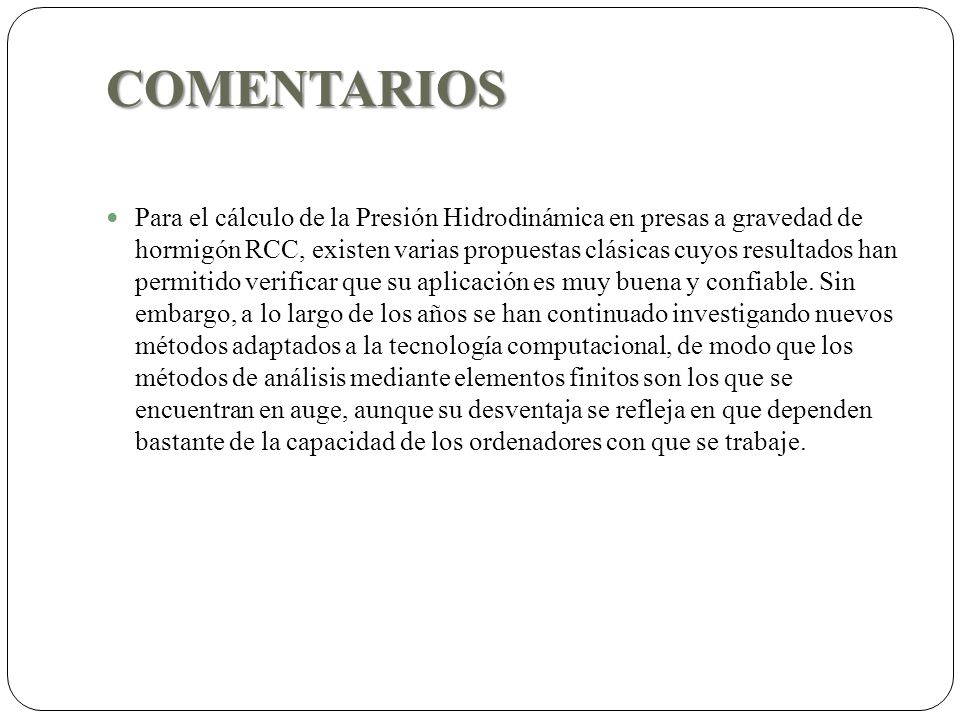 COMENTARIOS

Para el cálculo de la Presión Hidrodinámica en presas a gravedad de hormigón RCC, existen varias propuestas clásicas cuyos resultados han permitido verificar que su aplicación es muy buena y confiable. Sin embargo, a lo largo de los años se han continuado investigando nuevos métodos adaptados a la tecnología computacional, de modo que los métodos de análisis mediante elementos finitos son los que se encuentran en auge, aunque su desventaja se refleja en que dependen bastante de la capacidad de los ordenadores con que se trabaje.